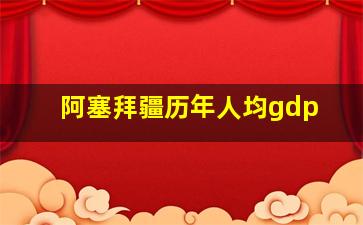 阿塞拜疆历年人均gdp